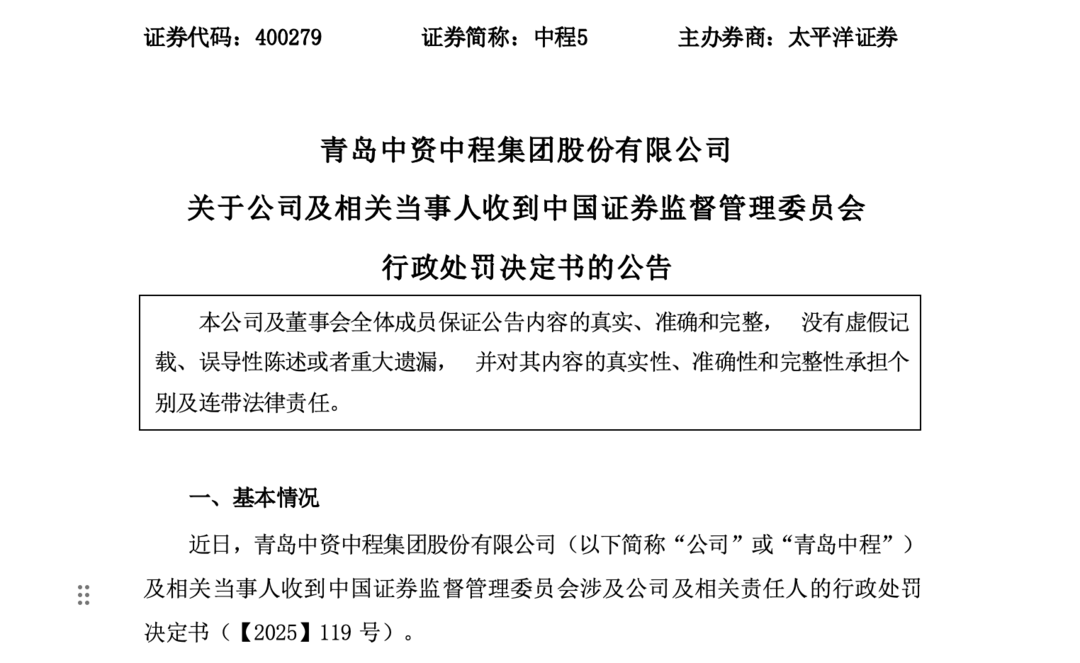 证券代码：400279　　证券简称：中程5　　主办券商：太平洋证券

青岛中资中程集团股份有限公司
关于公司及相关当事人收到中国证券监督管理委员会
行政处罚决定书的公告

本公司及董事会全体成员保证公告内容的真实、准确和完整， 没有虚假记载、误导性陈述或者重大遗漏， 并对其内容的真实性、准确性和完整性承担个别及连带法律责任。

一、基本情况

近日，青岛中资中程集团股份有限公司（以下简称“公司”或“青岛中程”）及相关当事人收到中国证券监督管理委员会涉及公司及相关责任人的行政处罚决定书（【2025】119 号）。